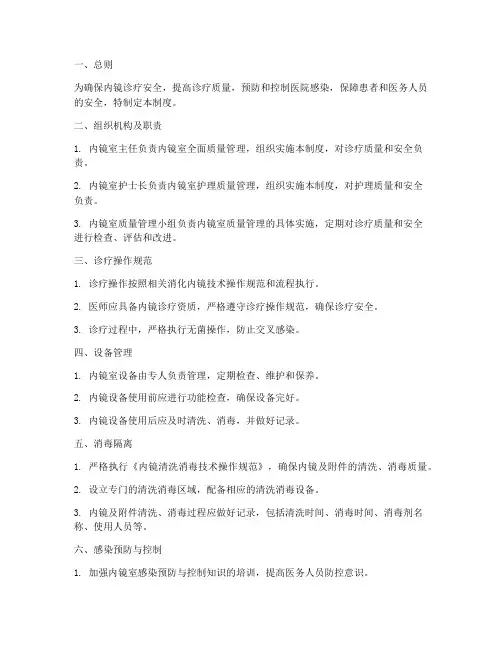 一、总则

为确保内镜诊疗安全，提高诊疗质量，预防和控制医院感染，保障患者和医务人员的安全，特制定本制度。

二、组织机构及职责

1. 内镜室主任负责内镜室全面质量管理，组织实施本制度，对诊疗质量和安全负责。

2. 内镜室护士长负责内镜室护理质量管理，组织实施本制度，对护理质量和安全负责。

3. 内镜室质量管理小组负责内镜室质量管理的具体实施，定期对诊疗质量和安全进行检查、评估和改进。

三、诊疗操作规范

1. 诊疗操作按照相关消化内镜技术操作规范和流程执行。

2. 医师应具备内镜诊疗资质，严格遵守诊疗操作规范，确保诊疗安全。

3. 诊疗过程中，严格执行无菌操作，防止交叉感染。

四、设备管理

1. 内镜室设备由专人负责管理，定期检查、维护和保养。

2. 内镜设备使用前应进行功能检查，确保设备完好。

3. 内镜设备使用后应及时清洗、消毒，并做好记录。

五、消毒隔离

1. 严格执行《内镜清洗消毒技术操作规范》，确保内镜及附件的清洗、消毒质量。

2. 设立专门的清洗消毒区域，配备相应的清洗消毒设备。

3. 内镜及附件清洗、消毒过程应做好记录，包括清洗时间、消毒时间、消毒剂名称、使用人员等。

六、感染预防与控制

1. 加强内镜室感染预防与控制知识的培训，提高医务人员防控意识。